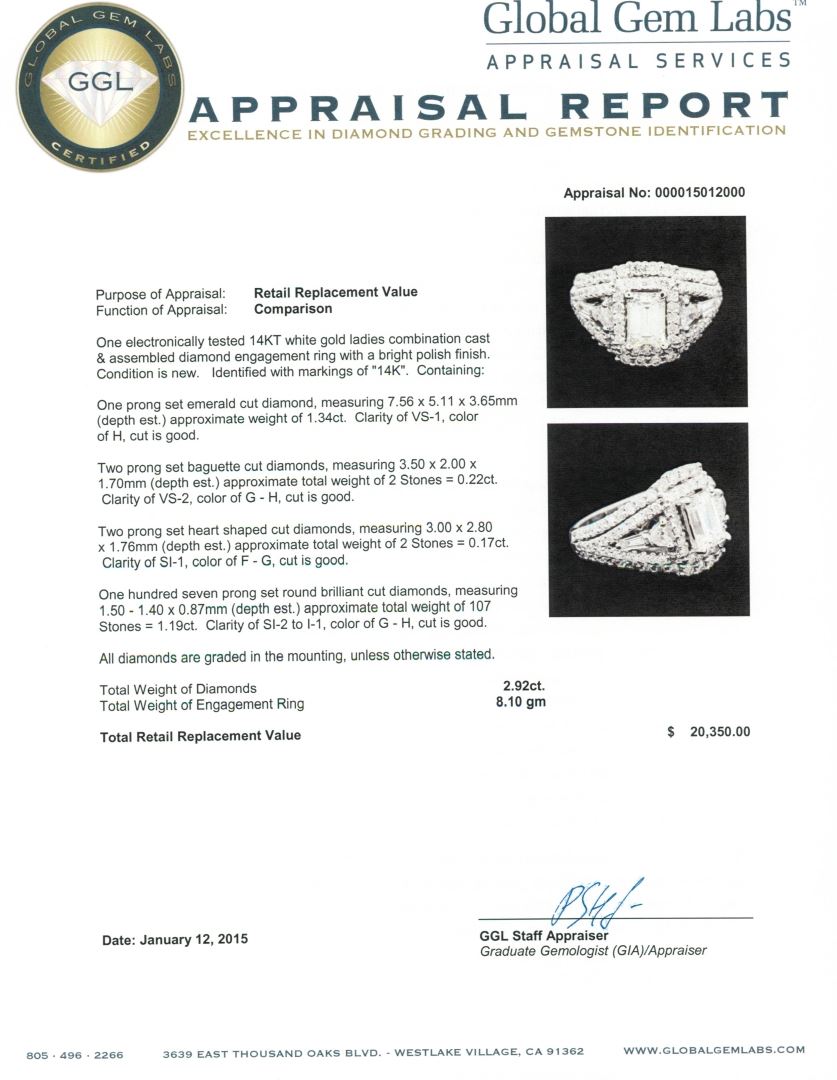 GLOBAL GEM LABS
GGL
CERTIFIED

Global Gem Labs™
APPRAISAL SERVICES

APPRAISAL REPORT
EXCELLENCE IN DIAMOND GRADING AND GEMSTONE IDENTIFICATION

Appraisal No: 000015012000

Purpose of Appraisal: Retail Replacement Value
Function of Appraisal: Comparison

One electronically tested 14KT white gold ladies combination cast & assembled diamond engagement ring with a bright polish finish. Condition is new. Identified with markings of "14K". Containing:

One prong set emerald cut diamond, measuring 7.56 x 5.11 x 3.65mm (depth est.) approximate weight of 1.34ct. Clarity of VS-1, color of H, cut is good.

Two prong set baguette cut diamonds, measuring 3.50 x 2.00 x 1.70mm (depth est.) approximate total weight of 2 Stones = 0.22ct. Clarity of VS-2, color of G - H, cut is good.

Two prong set heart shaped cut diamonds, measuring 3.00 x 2.80 x 1.76mm (depth est.) approximate total weight of 2 Stones = 0.17ct. Clarity of SI-1, color of F - G, cut is good.

One hundred seven prong set round brilliant cut diamonds, measuring 1.50 - 1.40 x 0.87mm (depth est.) approximate total weight of 107 Stones = 1.19ct. Clarity of SI-2 to I-1, color of G - H, cut is good.

All diamonds are graded in the mounting, unless otherwise stated.

Total Weight of Diamonds 2.92ct.
Total Weight of Engagement Ring 8.10 gm

Total Retail Replacement Value $ 20,350.00

Date: January 12, 2015

GGL Staff Appraiser
Graduate Gemologist (GIA)/Appraiser

805 · 496 · 2266 3639 EAST THOUSAND OAKS BLVD. - WESTLAKE VILLAGE, CA 91362 WWW.GLOBALGEMLABS.COM